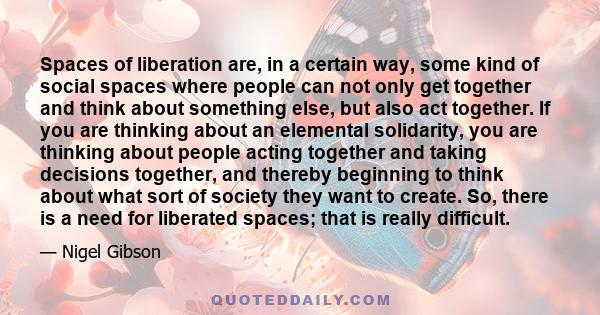 Spaces of liberation are, in a certain way, some kind of social spaces where people can not only get together and think about something else, but also act together. If you are thinking about an elemental solidarity, you are thinking about people acting together and taking decisions together, and thereby beginning to think about what sort of society they want to create. So, there is a need for liberated spaces; that is really difficult.

— Nigel Gibson

QUOTEDDAILY.COM